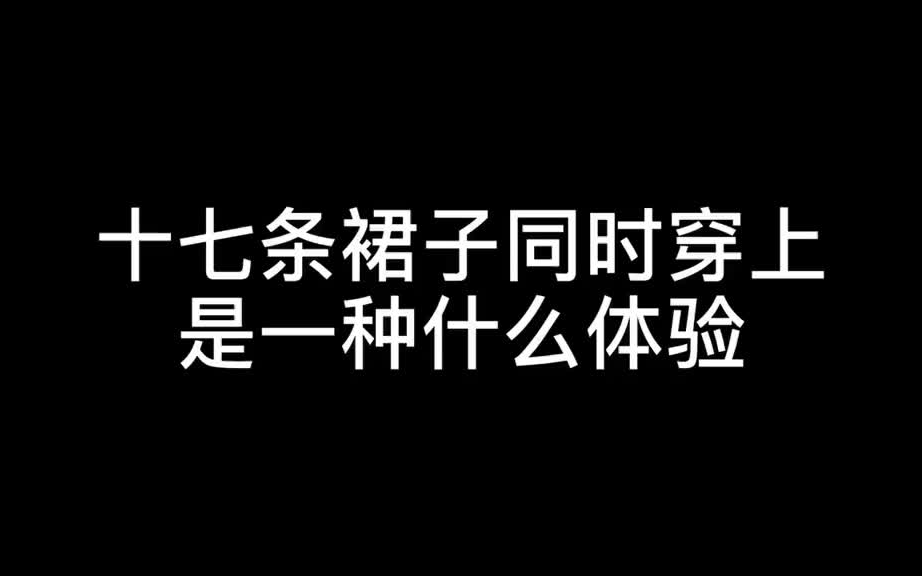 十七条裙子同时穿上
是一种什么体验